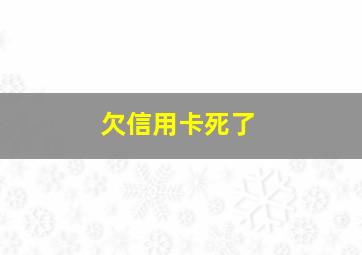 欠信用卡死了